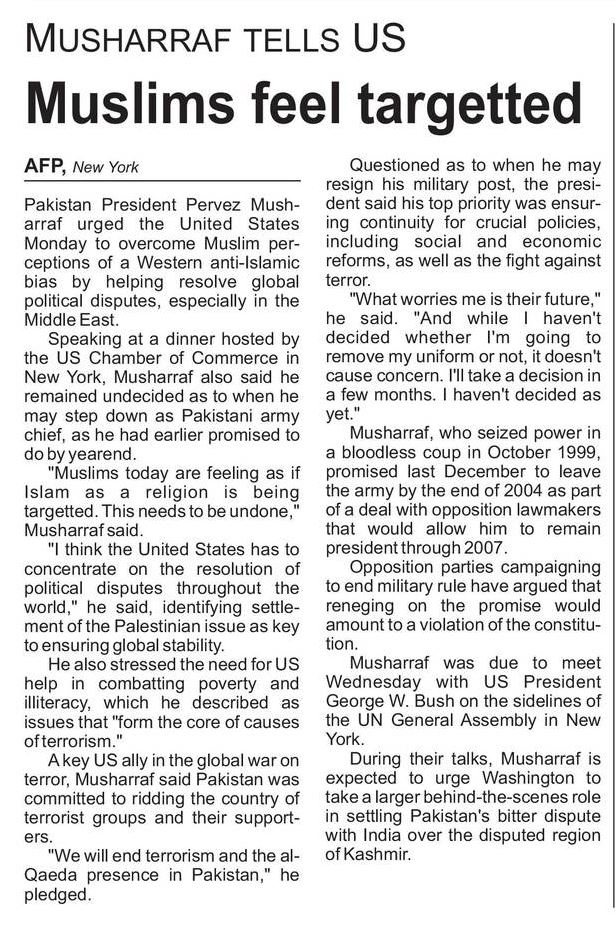 MUSHARRAF TELLS US

Muslims feel targetted

AFP, New York

Pakistan President Pervez Musharraf urged the United States Monday to overcome Muslim perceptions of a Western anti-Islamic bias by helping resolve global political disputes, especially in the Middle East.

Speaking at a dinner hosted by the US Chamber of Commerce in New York, Musharraf also said he remained undecided as to when he may step down as Pakistani army chief, as he had earlier promised to do by yearend.

"Muslims today are feeling as if Islam as a religion is being targetted. This needs to be undone," Musharraf said.

"I think the United States has to concentrate on the resolution of political disputes throughout the world," he said, identifying settlement of the Palestinian issue as key to ensuring global stability.

He also stressed the need for US help in combatting poverty and illiteracy, which he described as issues that "form the core of causes of terrorism."

A key US ally in the global war on terror, Musharraf said Pakistan was committed to ridding the country of terrorist groups and their supporters.

"We will end terrorism and the al-Qaeda presence in Pakistan," he pledged.

Questioned as to when he may resign his military post, the president said his top priority was ensuring continuity for crucial policies, including social and economic reforms, as well as the fight against terror.

"What worries me is their future," he said. "And while I haven't decided whether I'm going to remove my uniform or not, it doesn't cause concern. I'll take a decision in a few months. I haven't decided as yet."

Musharraf, who seized power in a bloodless coup in October 1999, promised last December to leave the army by the end of 2004 as part of a deal with opposition lawmakers that would allow him to remain president through 2007.

Opposition parties campaigning to end military rule have argued that reneging on the promise would amount to a violation of the constitution.

Musharraf was due to meet Wednesday with US President George W. Bush on the sidelines of the UN General Assembly in New York.

During their talks, Musharraf is expected to urge Washington to take a larger behind-the-scenes role in settling Pakistan's bitter dispute with India over the disputed region of Kashmir.